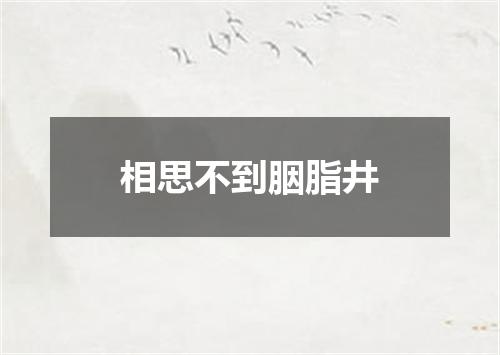 相思不到胭脂井